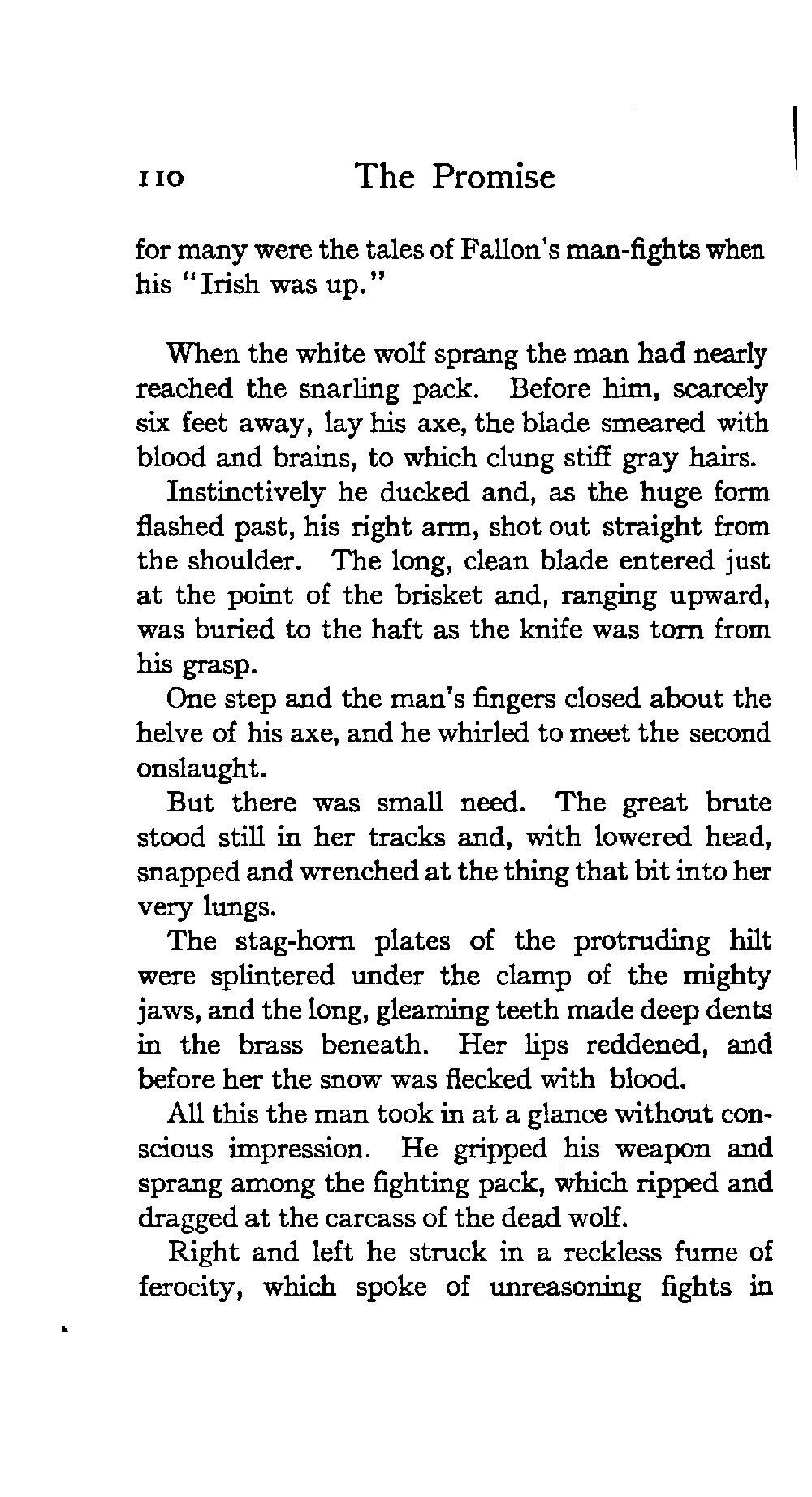 110 The Promise

for many were the tales of Fallon's man-fights when his "Irish was up."

When the white wolf sprang the man had nearly reached the snarling pack. Before him, scarcely six feet away, lay his axe, the blade smeared with blood and brains, to which clung stiff gray hairs.

Instinctively he ducked and, as the huge form flashed past, his right arm, shot out straight from the shoulder. The long, clean blade entered just at the point of the brisket and, ranging upward, was buried to the haft as the knife was torn from his grasp.

One step and the man's fingers closed about the helve of his axe, and he whirled to meet the second onslaught.

But there was small need. The great brute stood still in her tracks and, with lowered head, snapped and wrenched at the thing that bit into her very lungs.

The stag-horn plates of the protruding hilt were splintered under the clamp of the mighty jaws, and the long, gleaming teeth made deep dents in the brass beneath. Her lips reddened, and before her the snow was flecked with blood.

All this the man took in at a glance without conscious impression. He gripped his weapon and sprang among the fighting pack, which ripped and dragged at the carcass of the dead wolf.

Right and left he struck in a reckless fume of ferocity, which spoke of unreasoning fights in